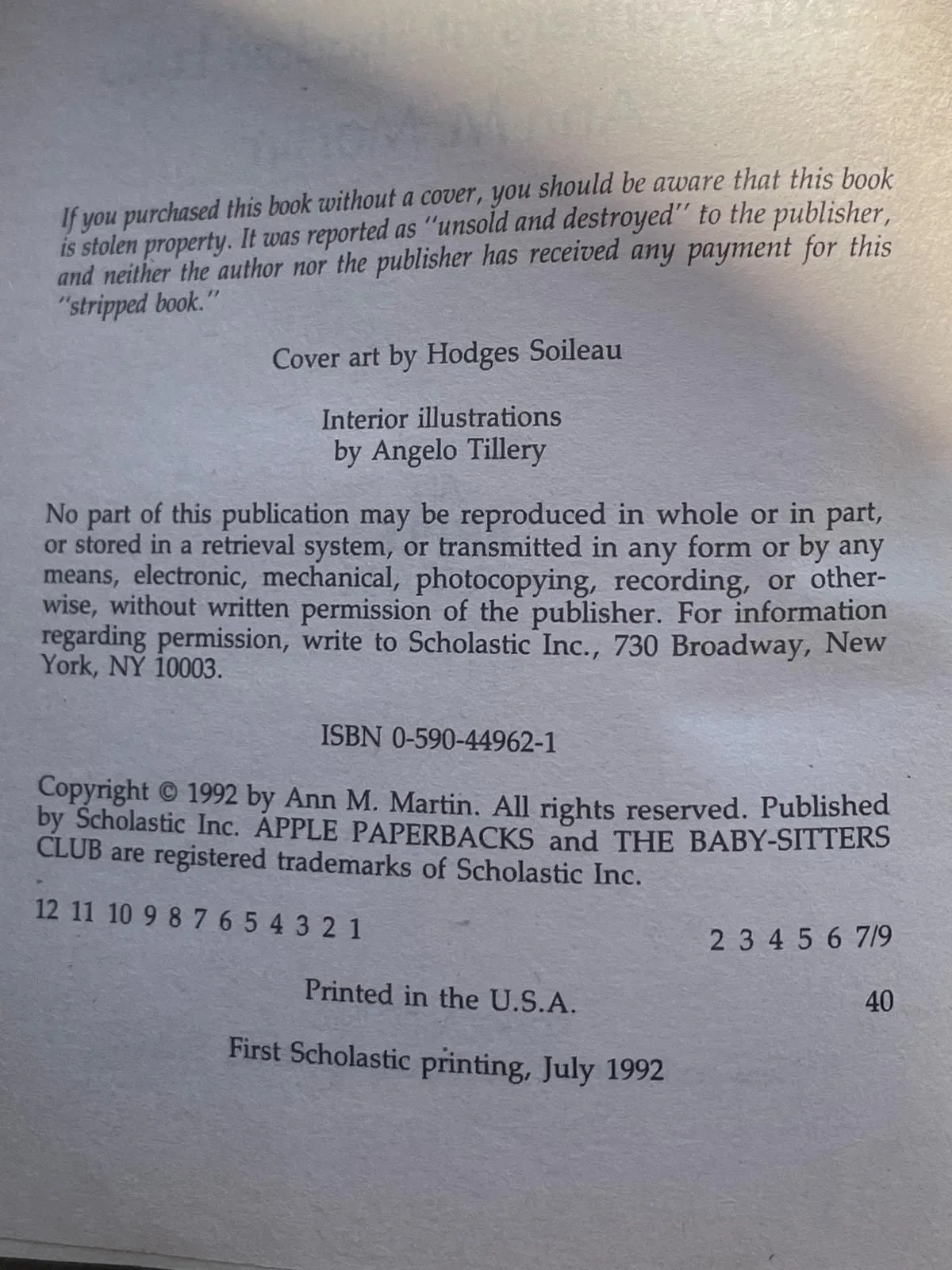 If you purchased this book without a cover, you should be aware that this book is stolen property. It was reported as "unsold and destroyed" to the publisher, and neither the author nor the publisher has received any payment for this "stripped book."

Cover art by Hodges Soileau

Interior illustrations
by Angelo Tillery

No part of this publication may be reproduced in whole or in part, or stored in a retrieval system, or transmitted in any form or by any means, electronic, mechanical, photocopying, recording, or otherwise, without written permission of the publisher. For information regarding permission, write to Scholastic Inc., 730 Broadway, New York, NY 10003.

ISBN 0-590-44962-1

Copyright © 1992 by Ann M. Martin. All rights reserved. Published by Scholastic Inc. APPLE PAPERBACKS and THE BABY-SITTERS CLUB are registered trademarks of Scholastic Inc.

12 11 10 9 8 7 6 5 4 3 2 1 2 3 4 5 6 7/9

Printed in the U.S.A. 40

First Scholastic printing, July 1992